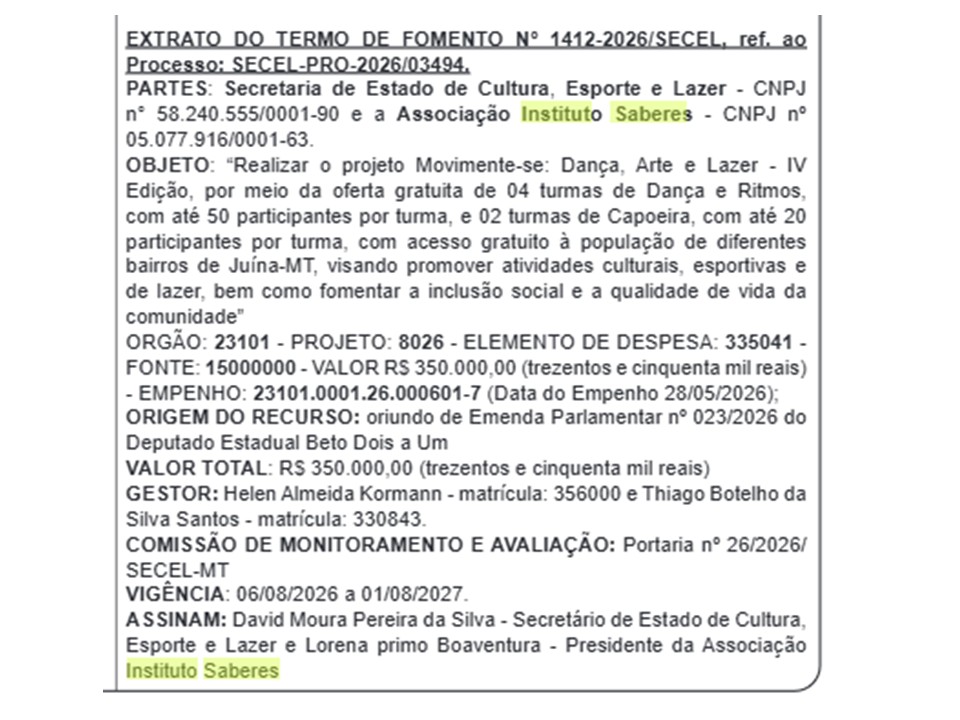 EXTRATO DO TERMO DE FOMENTO Nº 1412-2026/SECEL, ref. ao Processo: SECEL-PRO-2026/03494.
PARTES: Secretaria de Estado de Cultura, Esporte e Lazer - CNPJ nº 58.240.555/0001-90 e a Associação Instituto Saberes - CNPJ nº 05.077.916/0001-63.
OBJETO: "Realizar o projeto Movimente-se: Dança, Arte e Lazer - IV Edição, por meio da oferta gratuita de 04 turmas de Dança e Ritmos, com até 50 participantes por turma, e 02 turmas de Capoeira, com até 20 participantes por turma, com acesso gratuito à população de diferentes bairros de Juína-MT, visando promover atividades culturais, esportivas e de lazer, bem como fomentar a inclusão social e a qualidade de vida da comunidade"
ORGÃO: 23101 - PROJETO: 8026 - ELEMENTO DE DESPESA: 335041 - FONTE: 15000000 - VALOR R$ 350.000,00 (trezentos e cinquenta mil reais) - EMPENHO: 23101.0001.26.000601-7 (Data do Empenho 28/05/2026);
ORIGEM DO RECURSO: oriundo de Emenda Parlamentar nº 023/2026 do Deputado Estadual Beto Dois a Um
VALOR TOTAL: R$ 350.000,00 (trezentos e cinquenta mil reais)
GESTOR: Helen Almeida Kormann - matrícula: 356000 e Thiago Botelho da Silva Santos - matrícula: 330843.
COMISSÃO DE MONITORAMENTO E AVALIAÇÃO: Portaria nº 26/2026/ SECEL-MT
VIGÊNCIA: 06/08/2026 a 01/08/2027.
ASSINAM: David Moura Pereira da Silva - Secretário de Estado de Cultura, Esporte e Lazer e Lorena primo Boaventura - Presidente da Associação Instituto Saberes